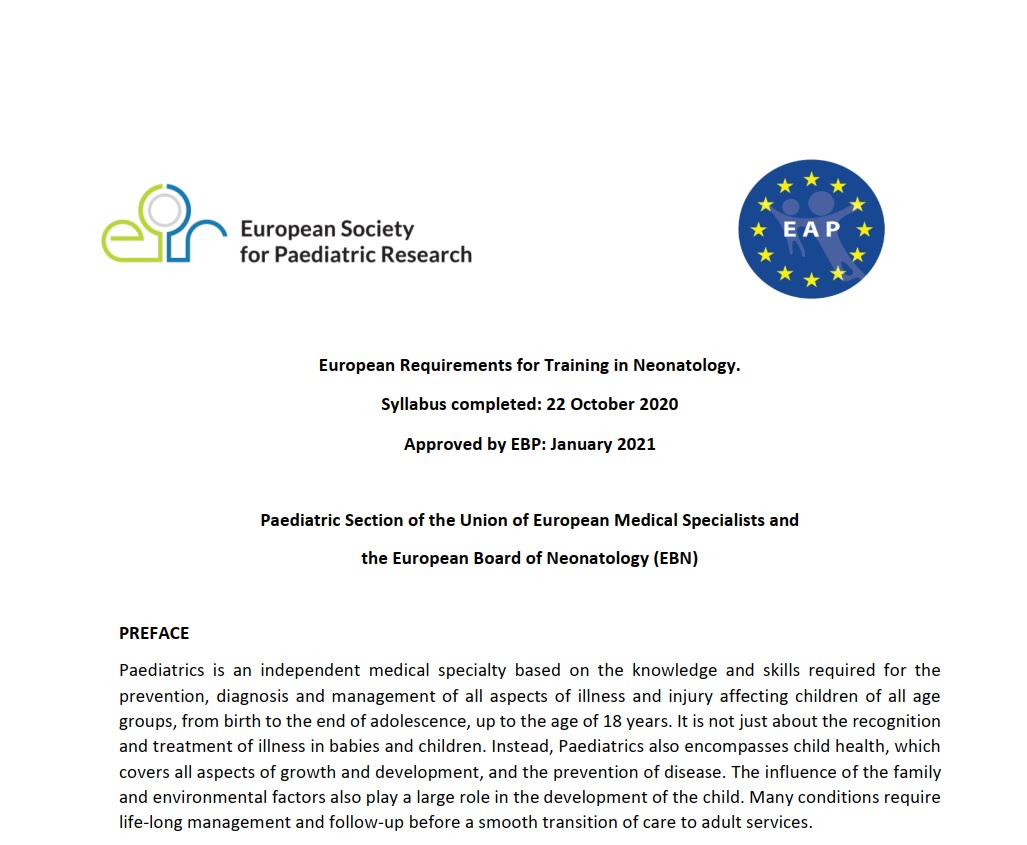 European Society for Paediatric Research

EAP

European Requirements for Training in Neonatology.

Syllabus completed: 22 October 2020

Approved by EBP: January 2021

Paediatric Section of the Union of European Medical Specialists and

the European Board of Neonatology (EBN)

PREFACE

Paediatrics is an independent medical specialty based on the knowledge and skills required for the prevention, diagnosis and management of all aspects of illness and injury affecting children of all age groups, from birth to the end of adolescence, up to the age of 18 years. It is not just about the recognition and treatment of illness in babies and children. Instead, Paediatrics also encompasses child health, which covers all aspects of growth and development, and the prevention of disease. The influence of the family and environmental factors also play a large role in the development of the child. Many conditions require life-long management and follow-up before a smooth transition of care to adult services.